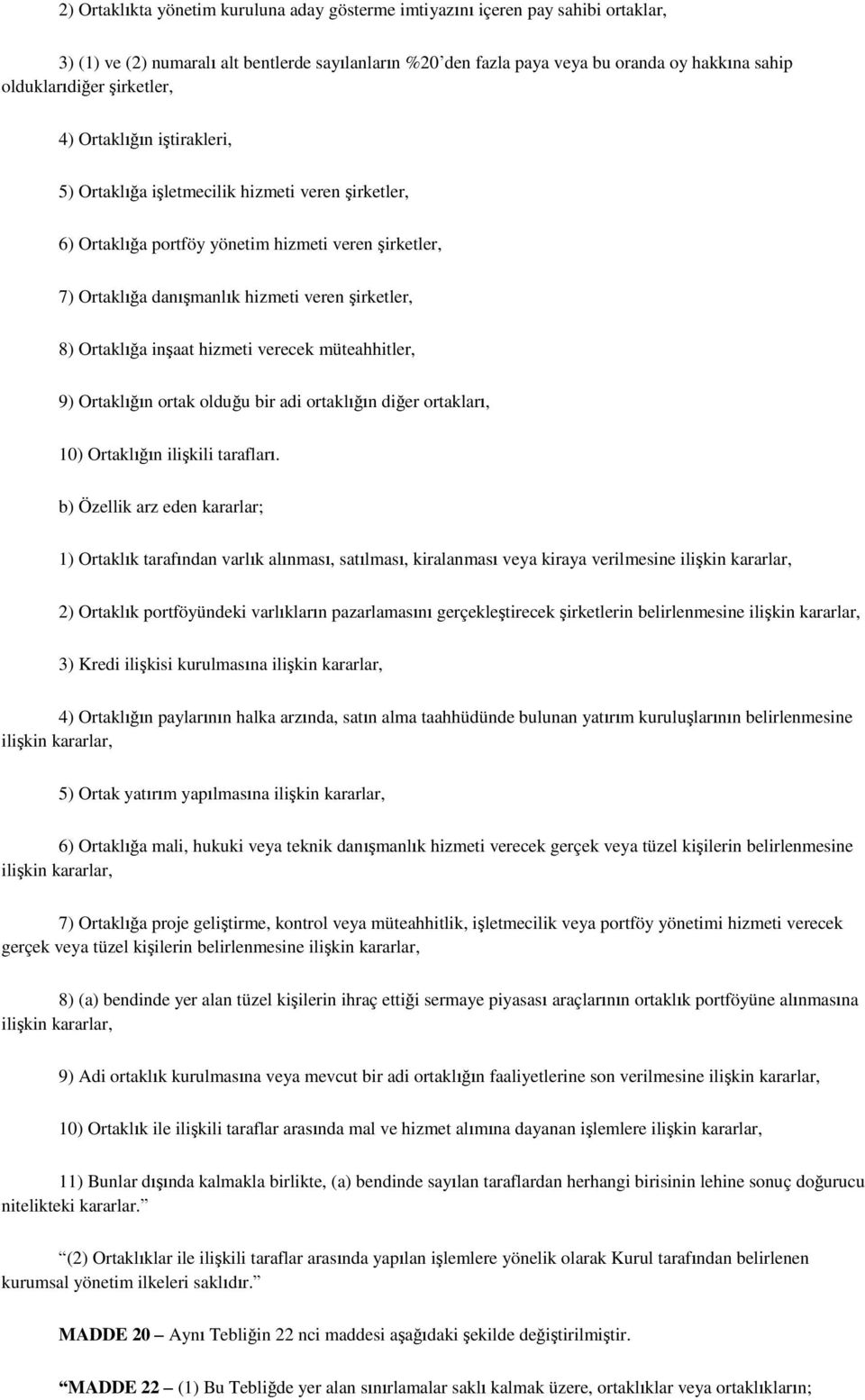 2) Ortaklıkta yönetim kuruluna aday gösterme imtiyazını içeren pay sahibi ortaklar,

3) (1) ve (2) numaralı alt bentlerde sayılanların %20'den fazla paya veya bu oranda oy hakkına sahip olduklarıdiğer şirketler,

4) Ortaklığın iştirakleri,

5) Ortaklığa işletmecilik hizmeti veren şirketler,

6) Ortaklığa portföy yönetim hizmeti veren şirketler,

7) Ortaklığa danışmanlık hizmeti veren şirketler,

8) Ortaklığa inşaat hizmeti verecek müteahhitler,

9) Ortaklığın ortak olduğu bir adi ortaklığın diğer ortakları,

10) Ortaklığın ilişkili tarafları.

b) Özellik arz eden kararlar;

1) Ortaklık tarafından varlık alınması, satılması, kiralanması veya kiraya verilmesine ilişkin kararlar,

2) Ortaklık portföyündeki varlıkların pazarlamasını gerçekleştirecek şirketlerin belirlenmesine ilişkin kararlar,

3) Kredi ilişkisi kurulmasına ilişkin kararlar,

4) Ortaklığın paylarının halka arzında, satın alma taahhüdünde bulunan yatırım kuruluşlarının belirlenmesine ilişkin kararlar,

5) Ortak yatırım yapılmasına ilişkin kararlar,

6) Ortaklığa mali, hukuki veya teknik danışmanlık hizmeti verecek gerçek veya tüzel kişilerin belirlenmesine ilişkin kararlar,

7) Ortaklığa proje geliştirme, kontrol veya müteahhitlik, işletmecilik veya portföy yönetimi hizmeti verecek gerçek veya tüzel kişilerin belirlenmesine ilişkin kararlar,

8) (a) bendinde yer alan tüzel kişilerin ihraç ettiği sermaye piyasası araçlarının ortaklık portföyüne alınmasına ilişkin kararlar,

9) Adi ortaklık kurulmasına veya mevcut bir adi ortaklığın faaliyetlerine son verilmesine ilişkin kararlar,

10) Ortaklık ile ilişkili taraflar arasında mal ve hizmet alımına dayanan işlemlere ilişkin kararlar,

11) Bunlar dışında kalmakla birlikte, (a) bendinde sayılan taraflardan herhangi birisinin lehine sonuç doğurucu nitelikteki kararlar."

"(2) Ortaklıklar ile ilişkili taraflar arasında yapılan işlemlere yönelik olarak Kurul tarafından belirlenen kurumsal yönetim ilkeleri saklıdır."

MADDE 20 – Aynı Tebliğin 22 nci maddesi aşağıdaki şekilde değiştirilmiştir.

"MADDE 22 – (1) Bu Tebliğde yer alan sınırlamalar saklı kalmak üzere, ortaklıklar veya ortaklıkların;